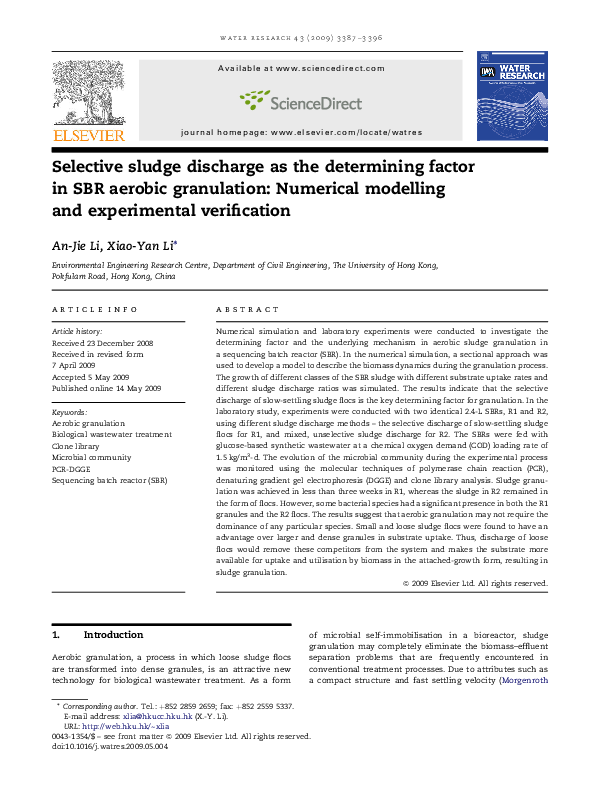 WATER RESEARCH 43 (2009) 3387–3396

ELSEVIER

Available at www.sciencedirect.com

ScienceDirect

journal homepage: www.elsevier.com/locate/watres

WATER RESEARCH

Selective sludge discharge as the determining factor in SBR aerobic granulation: Numerical modelling and experimental verification

An-Jie Li, Xiao-Yan Li*

Environmental Engineering Research Centre, Department of Civil Engineering, The University of Hong Kong, Pokfulam Road, Hong Kong, China

ARTICLE INFO

Article history:
Received 23 December 2008
Received in revised form
7 April 2009
Accepted 5 May 2009
Published online 14 May 2009

Keywords:
Aerobic granulation
Biological wastewater treatment
Clone library
Microbial community
PCR-DGGE
Sequencing batch reactor (SBR)

ABSTRACT

Numerical simulation and laboratory experiments were conducted to investigate the determining factor and the underlying mechanism in aerobic sludge granulation in a sequencing batch reactor (SBR). In the numerical simulation, a sectional approach was used to develop a model to describe the biomass dynamics during the granulation process. The growth of different classes of the SBR sludge with different substrate uptake rates and different sludge discharge ratios was simulated. The results indicate that the selective discharge of slow-settling sludge flocs is the key determining factor for granulation. In the laboratory study, experiments were conducted with two identical 2.4-L SBRs, R1 and R2, using different sludge discharge methods – the selective discharge of slow-settling sludge flocs for R1, and mixed, unselective sludge discharge for R2. The SBRs were fed with glucose-based synthetic wastewater at a chemical oxygen demand (COD) loading rate of 1.5 kg/m$^3$·d. The evolution of the microbial community during the experimental process was monitored using the molecular techniques of polymerase chain reaction (PCR), denaturing gradient gel electrophoresis (DGGE) and clone library analysis. Sludge granulation was achieved in less than three weeks in R1, whereas the sludge in R2 remained in the form of flocs. However, some bacterial species had a significant presence in both the R1 granules and the R2 flocs. The results suggest that aerobic granulation may not require the dominance of any particular species. Small and loose sludge flocs were found to have an advantage over larger and dense granules in substrate uptake. Thus, discharge of loose flocs would remove these competitors from the system and makes the substrate more available for uptake and utilisation by biomass in the attached-growth form, resulting in sludge granulation.

© 2009 Elsevier Ltd. All rights reserved.

1. Introduction

Aerobic granulation, a process in which loose sludge flocs are transformed into dense granules, is an attractive new technology for biological wastewater treatment. As a form of microbial self-immobilisation in a bioreactor, sludge granulation may completely eliminate the biomass–effluent separation problems that are frequently encountered in conventional treatment processes. Due to attributes such as a compact structure and fast settling velocity (Morgenroth

* Corresponding author. Tel.: +852 2859 2659; fax: +852 2559 5337.
E-mail address: xlia@hkucc.hku.hk (X.-Y. Li).
URL: http://web.hku.hk/~xlia
0043-1354/$ – see front matter © 2009 Elsevier Ltd. All rights reserved.
doi:10.1016/j.watres.2009.05.004